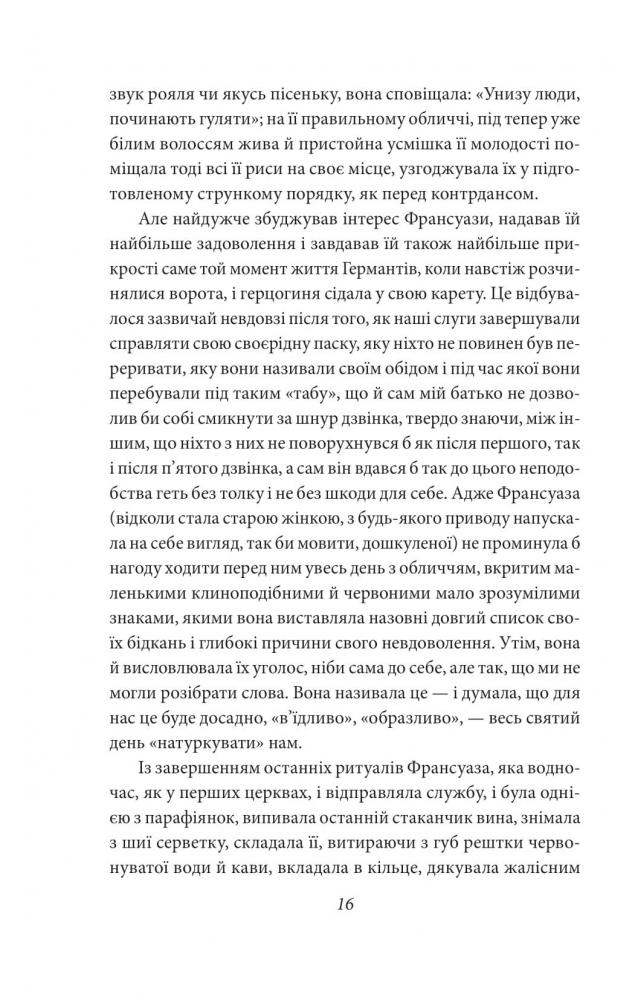 звук рояля чи якусь пісеньку, вона сповіщала: «Унизу люди, починають гуляти»; на її правильному обличчі, під тепер уже білим волоссям жива й пристойна усмішка її молодості поміщала тоді всі її риси на своє місце, узгоджувала їх у підготовленому стрункому порядку, як перед контрдансом.

Але найдужче збуджував інтерес Франсуази, надавав їй найбільше задоволення і завдавав їй також найбільше прикрості саме той момент життя Германтів, коли навстіж розчинялися ворота, і герцогиня сідала у свою карету. Це відбувалося зазвичай невдовзі після того, як наші слуги завершували справляти свою своєрідну паску, яку ніхто не повинен був переривати, яку вони називали своїм обідом і під час якої вони перебували під таким «табу», що й сам мій батько не дозволив би собі смикнути за шнур дзвінка, твердо знаючи, між іншим, що ніхто з них не поворухнувся б як після першого, так і після п'ятого дзвінка, а сам він вдався б так до цього неподобства геть без толку і не без шкоди для себе. Адже Франсуаза (відколи стала старою жінкою, з будь-якого приводу напускала на себе вигляд, так би мовити, дошкуленої) не проминула б нагоду ходити перед ним увесь день з обличчям, вкритим маленькими клиноподібними й червоними мало зрозумілими знаками, якими вона виставляла назовні довгий список своїх бідкань і глибокі причини свого невдоволення. Утім, вона й висловлювала їх уголос, ніби сама до себе, але так, що ми не могли розібрати слова. Вона називала це — і думала, що для нас це буде досадно, «в'їдливо», «образливо», — весь святий день «натуркувати» нам.

Із завершенням останніх ритуалів Франсуаза, яка водночас, як у перших церквах, і відправляла службу, і була однією з парафіянок, випивала останній стаканчик вина, знімала з шиї серветку, складала її, витираючи з губ рештки червонуватої води й кави, вкладала в кільце, дякувала жалісним

16